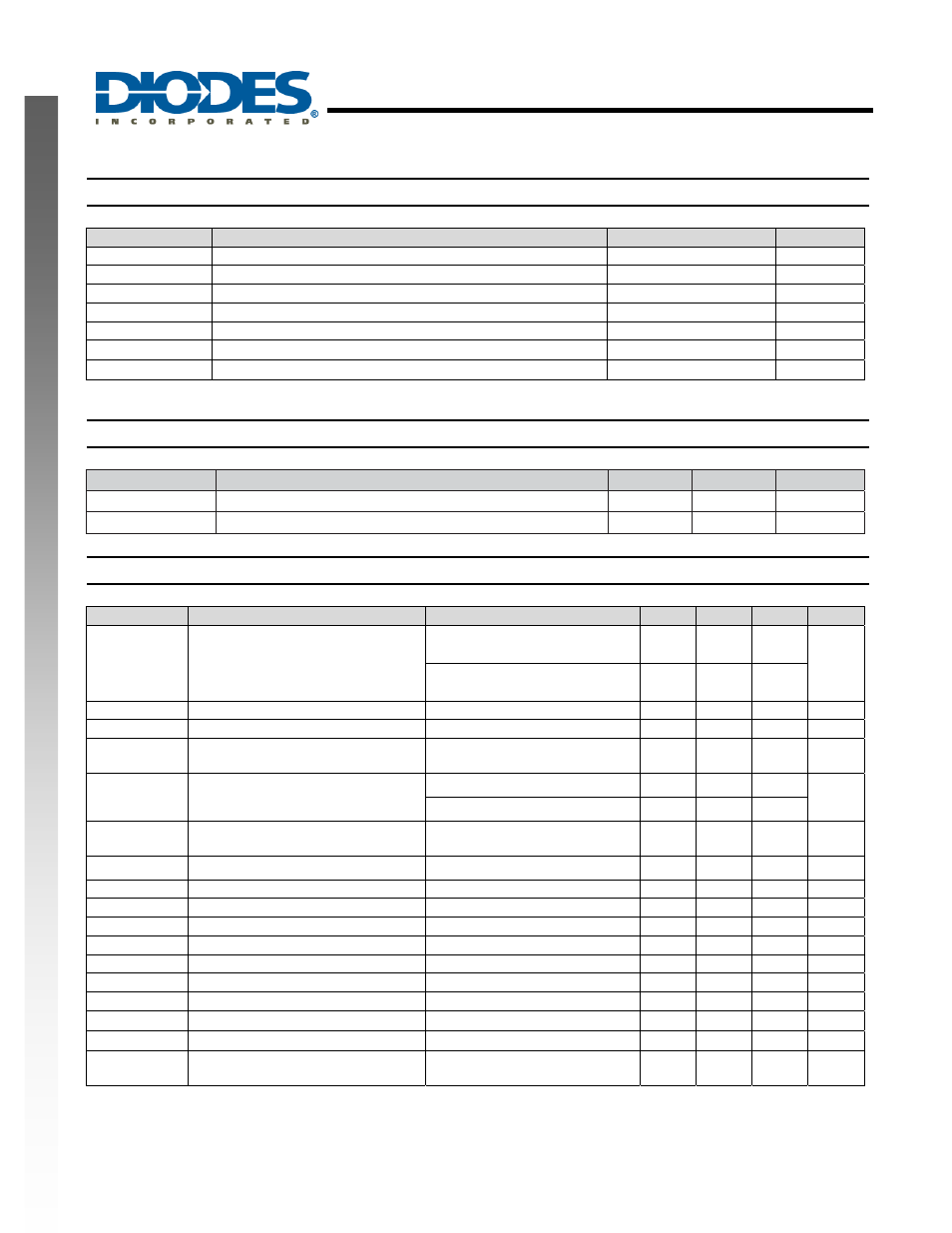 DIODES
INCORPORATED®